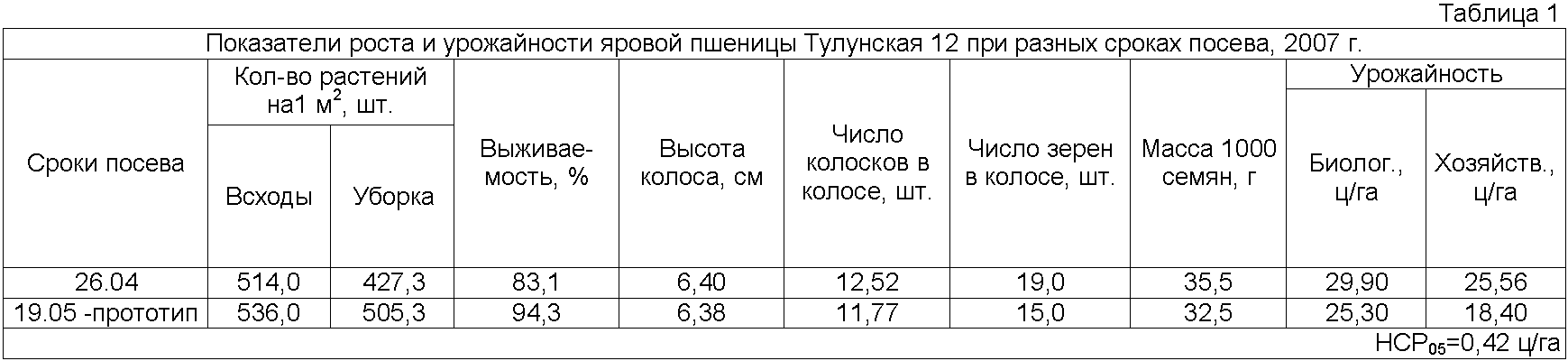 Таблица 1

| Показатели роста и урожайности яровой пшеницы Тулунская 12 при разных сроках посева, 2007 г. | | | | | | | | | |
|---|---|---|---|---|---|---|---|---|---|
| Сроки посева | Кол-во растений на1 $м^2$, шт. | | Выживаемость, % | Высота колоса, см | Число колосков в колосе, шт. | Число зерен в колосе, шт. | Масса 1000 семян, г | Урожайность | |
| | Всходы | Уборка | | | | | | Биолог., ц/га | Хозяйств., ц/га |
| 26.04 | 514,0 | 427,3 | 83,1 | 6,40 | 12,52 | 19,0 | 35,5 | 29,90 | 25,56 |
| 19.05 -прототип | 536,0 | 505,3 | 94,3 | 6,38 | 11,77 | 15,0 | 32,5 | 25,30 | 18,40 |
| $НСР_{05}$=0,42 ц/га | | | | | | | | | |